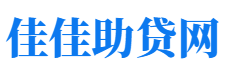 佳佳助贷网